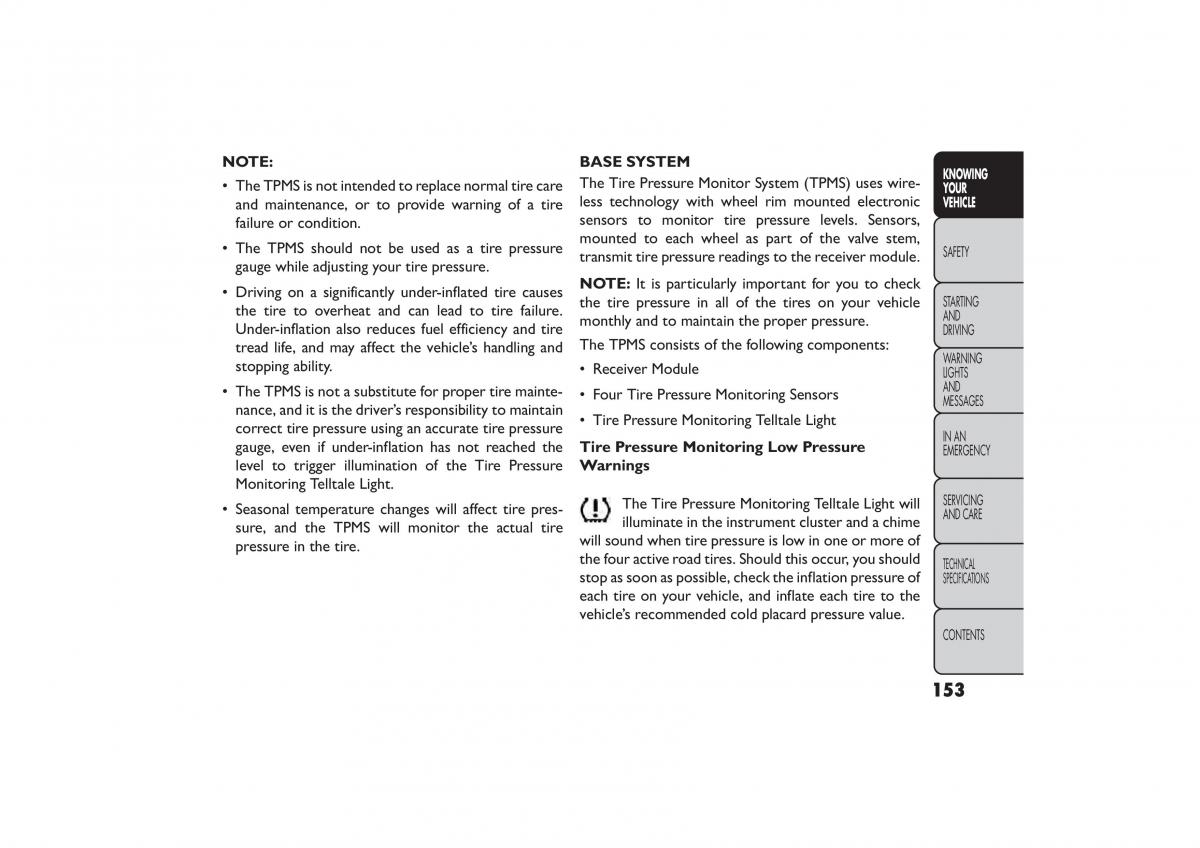 NOTE:

• The TPMS is not intended to replace normal tire care and maintenance, or to provide warning of a tire failure or condition.

• The TPMS should not be used as a tire pressure gauge while adjusting your tire pressure.

• Driving on a significantly under-inflated tire causes the tire to overheat and can lead to tire failure. Under-inflation also reduces fuel efficiency and tire tread life, and may affect the vehicle's handling and stopping ability.

• The TPMS is not a substitute for proper tire maintenance, and it is the driver's responsibility to maintain correct tire pressure using an accurate tire pressure gauge, even if under-inflation has not reached the level to trigger illumination of the Tire Pressure Monitoring Telltale Light.

• Seasonal temperature changes will affect tire pressure, and the TPMS will monitor the actual tire pressure in the tire.

BASE SYSTEM

The Tire Pressure Monitor System (TPMS) uses wireless technology with wheel rim mounted electronic sensors to monitor tire pressure levels. Sensors, mounted to each wheel as part of the valve stem, transmit tire pressure readings to the receiver module.

NOTE: It is particularly important for you to check the tire pressure in all of the tires on your vehicle monthly and to maintain the proper pressure.

The TPMS consists of the following components:

• Receiver Module

• Four Tire Pressure Monitoring Sensors

• Tire Pressure Monitoring Telltale Light

Tire Pressure Monitoring Low Pressure Warnings

The Tire Pressure Monitoring Telltale Light will illuminate in the instrument cluster and a chime will sound when tire pressure is low in one or more of the four active road tires. Should this occur, you should stop as soon as possible, check the inflation pressure of each tire on your vehicle, and inflate each tire to the vehicle's recommended cold placard pressure value.

KNOWING YOUR VEHICLE
SAFETY
STARTING AND DRIVING
WARNING LIGHTS AND MESSAGES
IN AN EMERGENCY
SERVICING AND CARE
TECHNICAL SPECIFICATIONS
CONTENTS

153